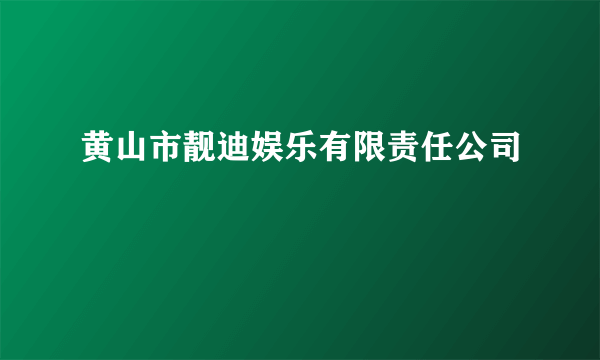 黄山市靓迪娱乐有限责任公司